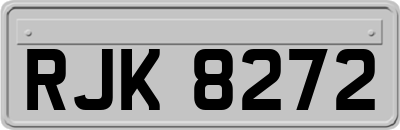 RJK 8272